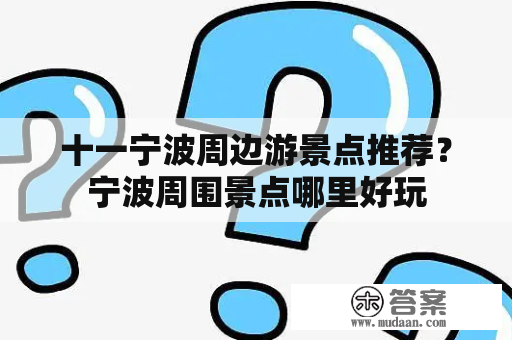 十一宁波周边游景点推荐？宁波周围景点哪里好玩

木 答案
www.mudaan.com